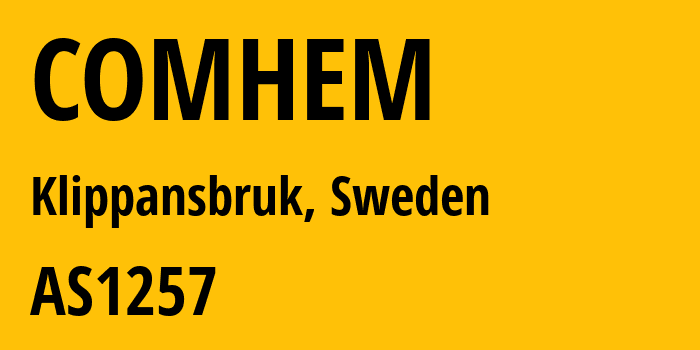 COMHEM

Klippansbruk, Sweden

AS1257